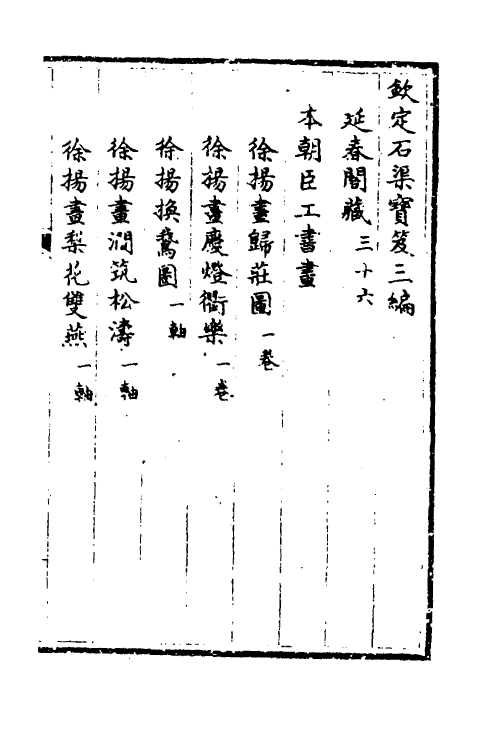 欽定石渠寶笈三編

延春閣藏　三十六

本朝臣工書畫

徐揚畫歸莊圖　一卷

徐揚畫慶燈衢樂　一卷

徐揚換鵞圖　一軸

徐揚畫澗筑松濤　一軸

徐揚畫梨花雙燕　一軸